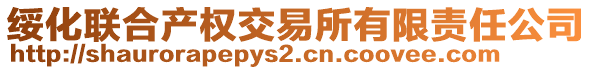 绥化联合产权交易所有限责任公司
http://shaurorapepys2.cn.coovee.com